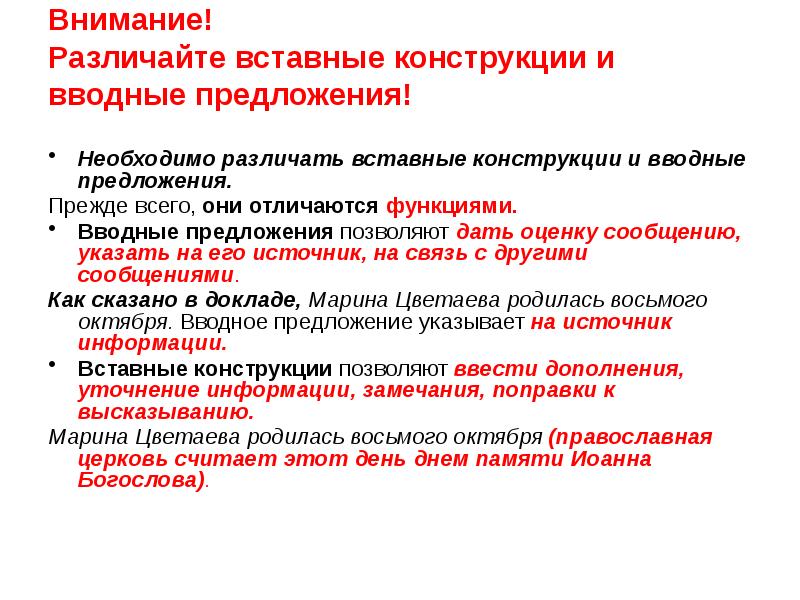 Внимание!
Различайте вставные конструкции и вводные предложения!

• Необходимо различать вставные конструкции и вводные предложения.

Прежде всего, они отличаются функциями.

• Вводные предложения позволяют дать оценку сообщению, указать на его источник, на связь с другими сообщениями.

Как сказано в докладе, Марина Цветаева родилась восьмого октября. Вводное предложение указывает на источник информации.

• Вставные конструкции позволяют ввести дополнения, уточнение информации, замечания, поправки к высказыванию.

Марина Цветаева родилась восьмого октября (православная церковь считает этот день днем памяти Иоанна Богослова).